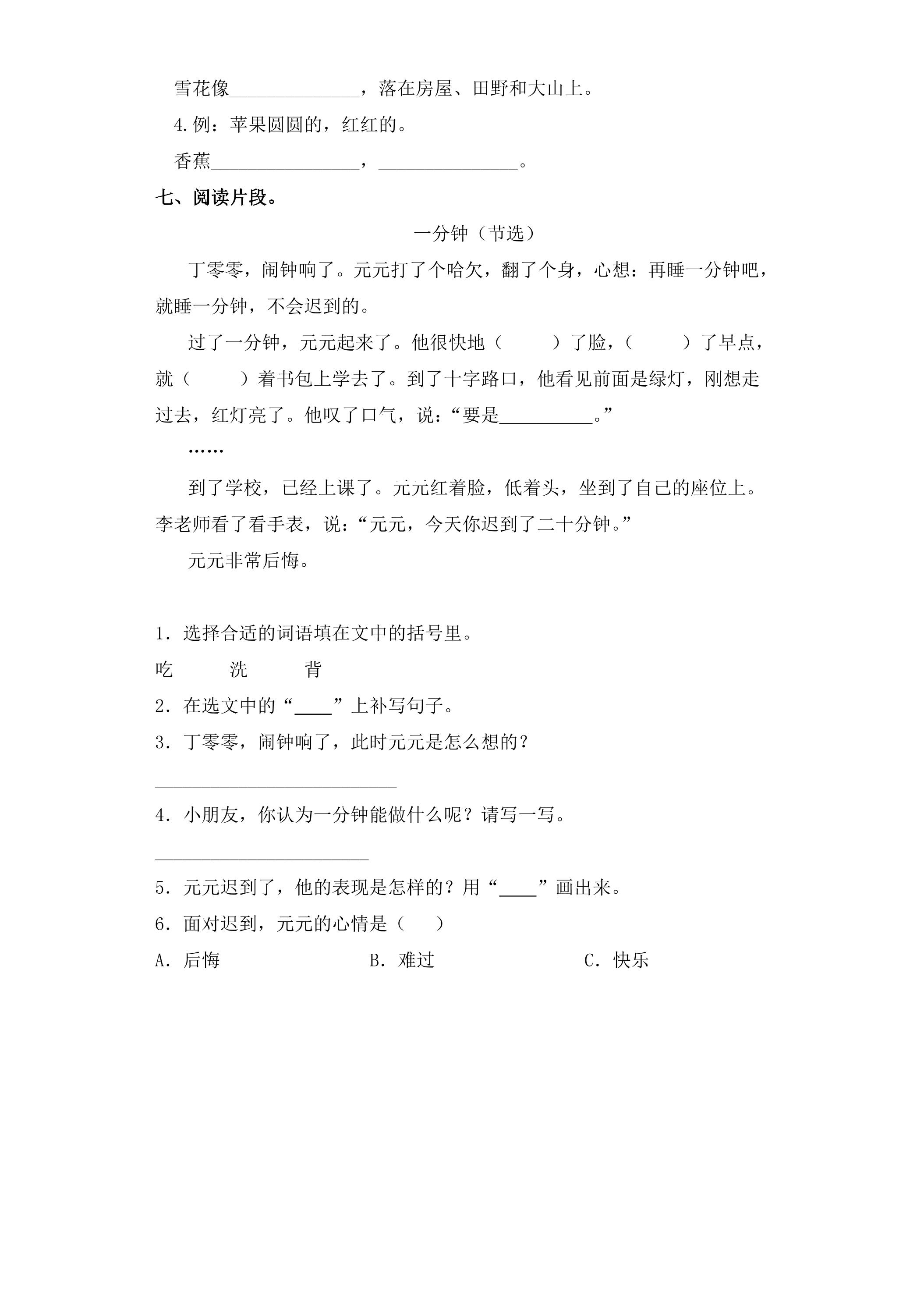 雪花像____，落在房屋、田野和大山上。

4.例：苹果圆圆的，红红的。

香蕉____，____。

七、阅读片段。

一分钟（节选）

丁零零，闹钟响了。元元打了个哈欠，翻了个身，心想：再睡一分钟吧，就睡一分钟，不会迟到的。

过了一分钟，元元起来了。他很快地（ ）了脸，（ ）了早点，就（ ）着书包上学去了。到了十字路口，他看见前面是绿灯，刚想走过去，红灯亮了。他叹了口气，说：“要是____。”

……

到了学校，已经上课了。元元红着脸，低着头，坐到了自己的座位上。李老师看了看手表，说：“元元，今天你迟到了二十分钟。”

元元非常后悔。

1．选择合适的词语填在文中的括号里。

吃 洗 背

2．在选文中的“____”上补写句子。

3．丁零零，闹钟响了，此时元元是怎么想的？

____

4．小朋友，你认为一分钟能做什么呢？请写一写。

____

5．元元迟到了，他的表现是怎样的？用“____”画出来。

6．面对迟到，元元的心情是（ ）

A．后悔 B．难过 C．快乐